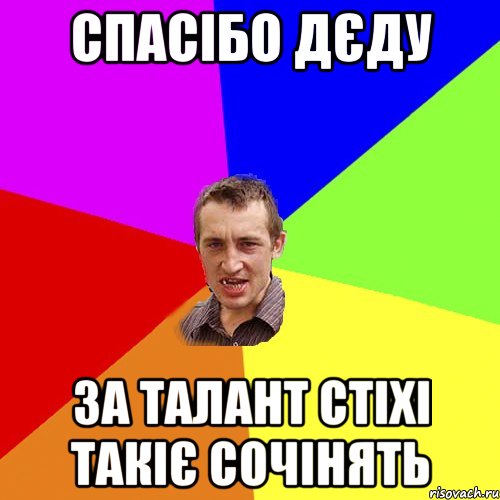 СПАСІБО ДЄДУ

ЗА ТАЛАНТ СТІХІ ТАКІЄ СОЧІНЯТЬ

risovach.ru